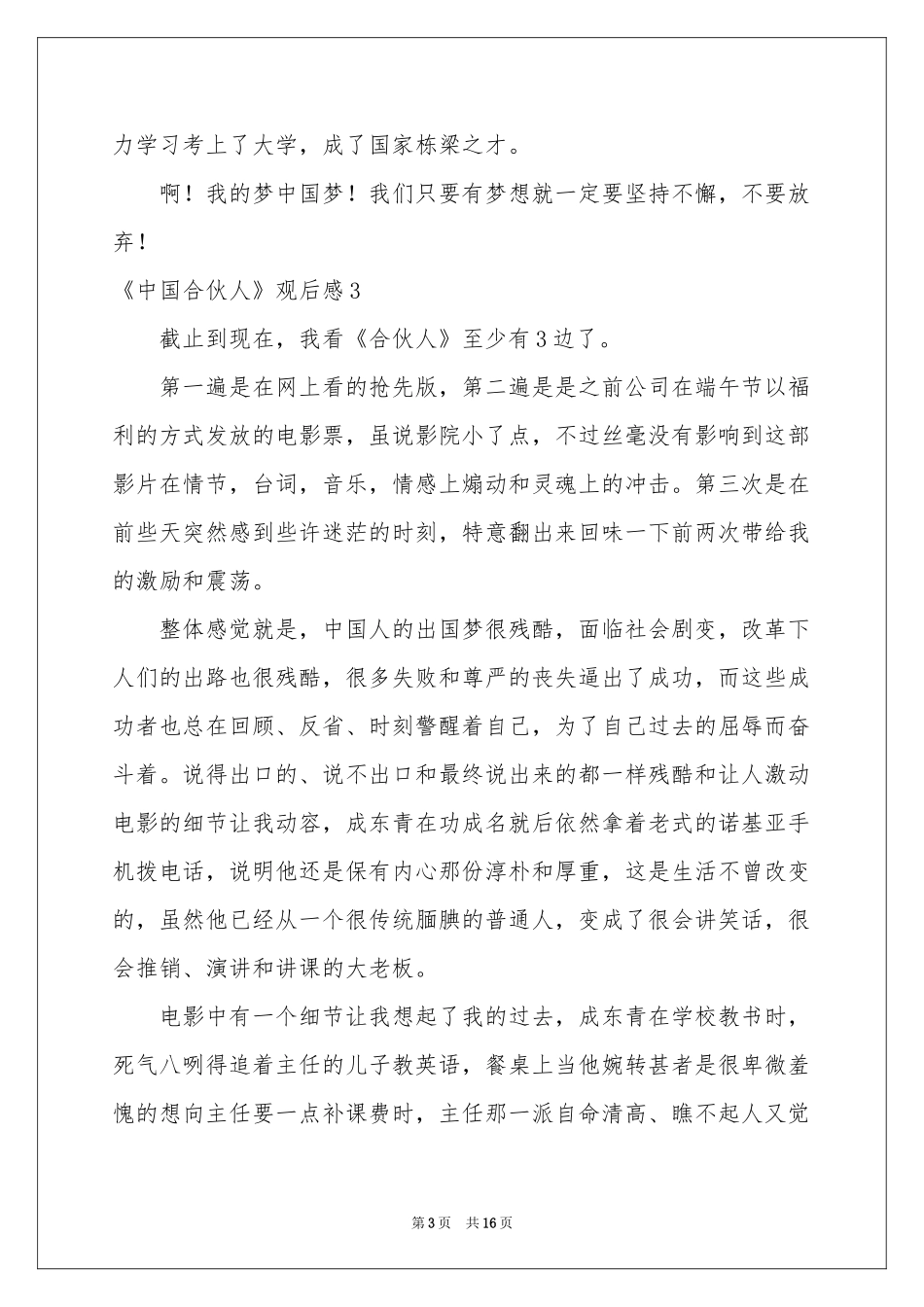 力学习考上了大学，成了国家栋梁之才。

啊！我的梦中国梦！我们只要有梦想就一定要坚持不懈，不要放弃！

《中国合伙人》观后感3

截止到现在，我看《合伙人》至少有3边了。

第一遍是在网上看的抢先版，第二遍是是之前公司在端午节以福利的方式发放的电影票，虽说影院小了点，不过丝毫没有影响到这部影片在情节，台词，音乐，情感上煽动和灵魂上的冲击。第三次是在前些天突然感到些许迷茫的时刻，特意翻出来回味一下前两次带给我的激励和震荡。

整体感觉就是，中国人的出国梦很残酷，面临社会剧变，改革下人们的出路也很残酷，很多失败和尊严的丧失逼出了成功，而这些成功者也总在回顾、反省、时刻警醒着自己，为了自己过去的屈辱而奋斗着。说得出口的、说不出口和最终说出来的都一样残酷和让人激动电影的细节让我动容，成东青在功成名就后依然拿着老式的诺基亚手机拨电话，说明他还是保有内心那份淳朴和厚重，这是生活不曾改变的，虽然他已经从一个很传统腼腆的普通人，变成了很会讲笑话，很会推销、演讲和讲课的大老板。

电影中有一个细节让我想起了我的过去，成东青在学校教书时，死气八咧得追着主任的儿子教英语，餐桌上当他婉转甚者是很卑微羞愧的想向主任要一点补课费时，主任那一派自命清高、瞧不起人又觉

第3页　共16页